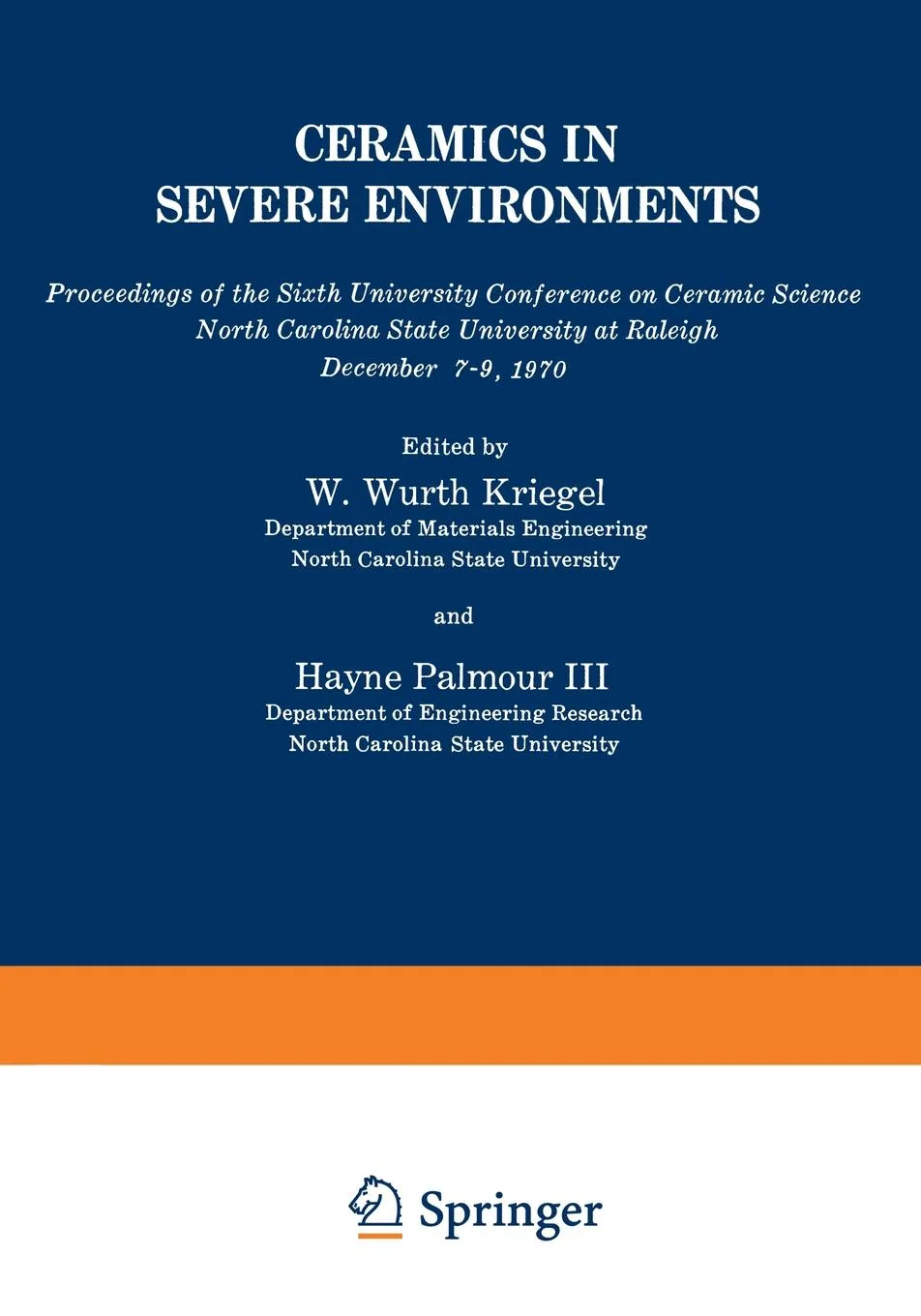 CERAMICS IN SEVERE ENVIRONMENTS

Proceedings of the Sixth University Conference on Ceramic Science
North Carolina State University at Raleigh
December 7-9, 1970

Edited by

W. Wurth Kriegel
Department of Materials Engineering
North Carolina State University

and

Hayne Palmour III
Department of Engineering Research
North Carolina State University

Springer